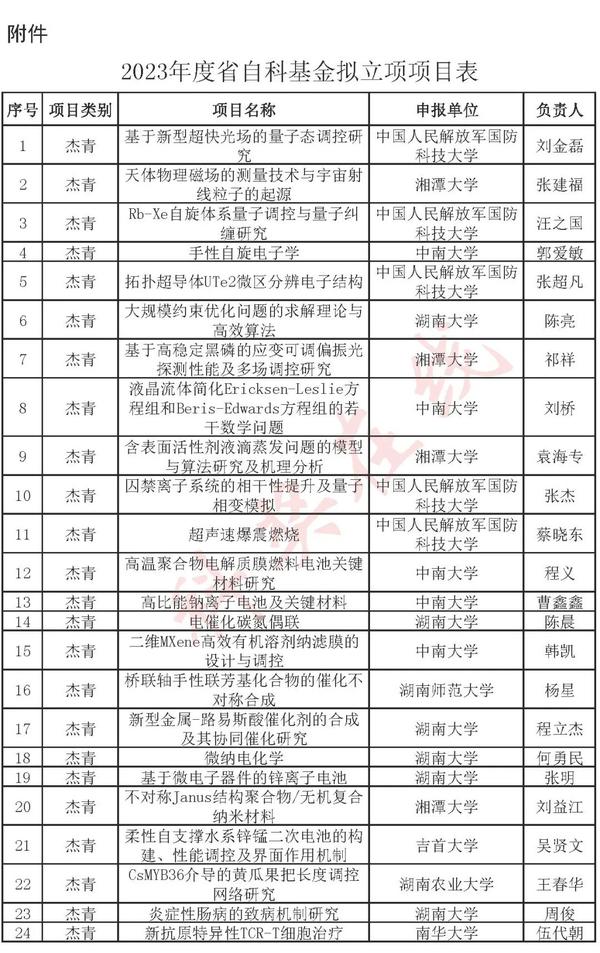 附件

2023年度省自科基金拟立项项目表

| 序号 | 项目类别 | 项目名称 | 申报单位 | 负责人 |
|---|---|---|---|---|
| 1 | 杰青 | 基于新型超快光场的量子态调控研究 | 中国人民解放军国防科技大学 | 刘金磊 |
| 2 | 杰青 | 天体物理磁场的测量技术与宇宙射线粒子的起源 | 湘潭大学 | 张建福 |
| 3 | 杰青 | Rb-Xe自旋体系量子调控与量子纠缠研究 | 中国人民解放军国防科技大学 | 汪之国 |
| 4 | 杰青 | 手性自旋电子学 | 中南大学 | 郭爱敏 |
| 5 | 杰青 | 拓扑超导体UTe2微区分辨电子结构 | 中国人民解放军国防科技大学 | 张超凡 |
| 6 | 杰青 | 大规模约束优化问题的求解理论与高效算法 | 湖南大学 | 陈亮 |
| 7 | 杰青 | 基于高稳定黑磷的应变可调偏振光探测性能及多场调控研究 | 湘潭大学 | 祁祥 |
| 8 | 杰青 | 液晶流体简化Ericksen-Leslie方程组和Beris-Edwards方程组的若干数学问题 | 中南大学 | 刘桥 |
| 9 | 杰青 | 含表面活性剂液滴蒸发问题的模型与算法研究及机理分析 | 湘潭大学 | 袁海专 |
| 10 | 杰青 | 囚禁离子系统的相干性提升及量子相变模拟 | 中国人民解放军国防科技大学 | 张杰 |
| 11 | 杰青 | 超声速爆震燃烧 | 中国人民解放军国防科技大学 | 蔡晓东 |
| 12 | 杰青 | 高温聚合物电解质膜燃料电池关键材料研究 | 中南大学 | 程义 |
| 13 | 杰青 | 高比能钠离子电池及关键材料 | 中南大学 | 曹鑫鑫 |
| 14 | 杰青 | 电催化碳氮偶联 | 湖南大学 | 陈晨 |
| 15 | 杰青 | 二维MXene高效有机溶剂纳滤膜的设计与调控 | 中南大学 | 韩凯 |
| 16 | 杰青 | 桥联轴手性联芳基化合物的催化不对称合成 | 湖南师范大学 | 杨星 |
| 17 | 杰青 | 新型金属-路易斯酸催化剂的合成及其协同催化研究 | 湖南大学 | 程立杰 |
| 18 | 杰青 | 微纳电化学 | 湖南大学 | 何勇民 |
| 19 | 杰青 | 基于微电子器件的锌离子电池 | 湖南大学 | 张明 |
| 20 | 杰青 | 不对称Janus结构聚合物/无机复合纳米材料 | 湘潭大学 | 刘益江 |
| 21 | 杰青 | 柔性自支撑水系锌锰二次电池的构建、性能调控及界面作用机制 | 吉首大学 | 吴贤文 |
| 22 | 杰青 | CsMYB36介导的黄瓜果把长度调控网络研究 | 湖南农业大学 | 王春华 |
| 23 | 杰青 | 炎症性肠病的致病机制研究 | 湖南大学 | 周俊 |
| 24 | 杰青 | 新抗原特异性TCR-T细胞治疗 | 南华大学 | 伍代朝 |